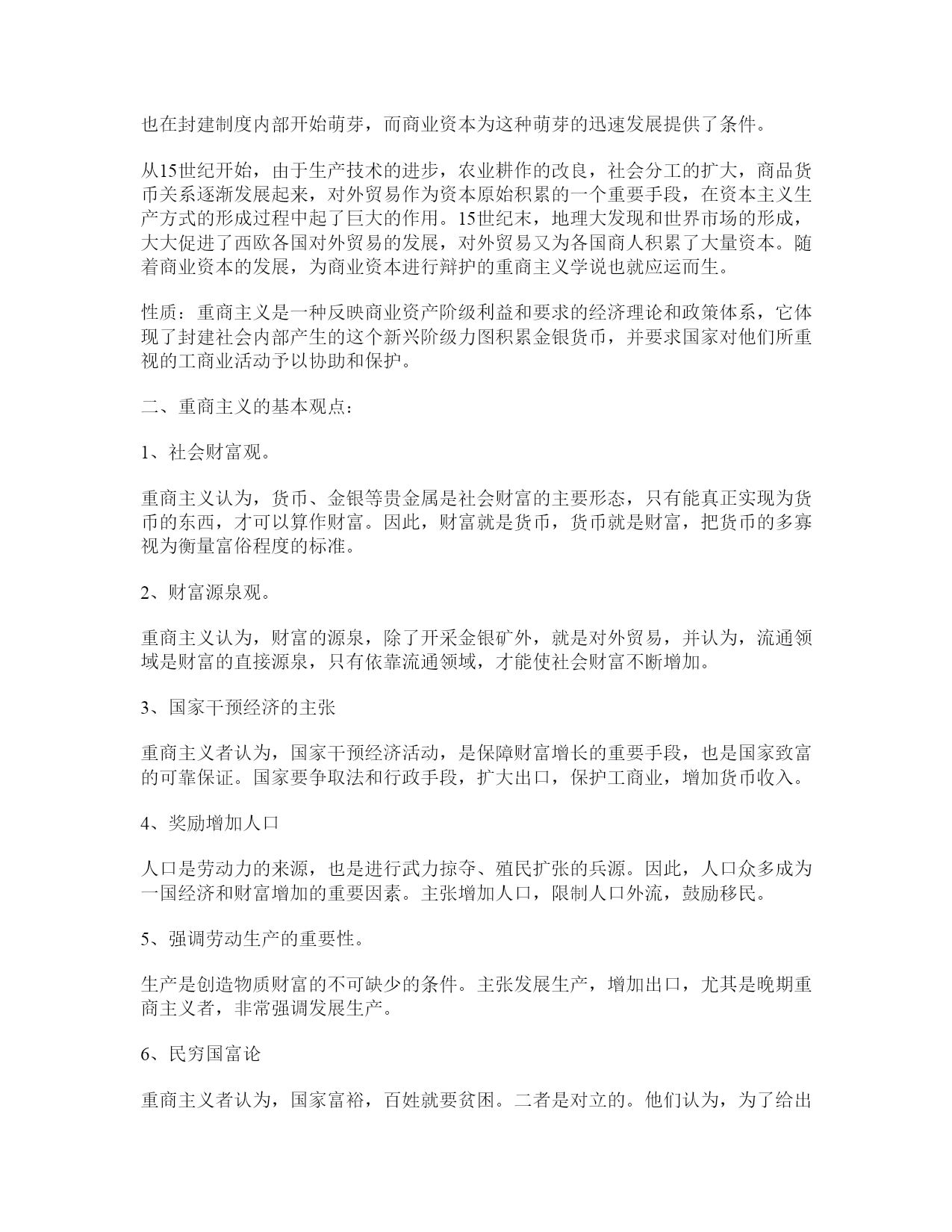 也在封建制度内部开始萌芽，而商业资本为这种萌芽的迅速发展提供了条件。

从15世纪开始，由于生产技术的进步，农业耕作的改良，社会分工的扩大，商品货币关系逐渐发展起来，对外贸易作为资本原始积累的一个重要手段，在资本主义生产方式的形成过程中起了巨大的作用。15世纪末，地理大发现和世界市场的形成，大大促进了西欧各国对外贸易的发展，对外贸易又为各国商人积累了大量资本。随着商业资本的发展，为商业资本进行辩护的重商主义学说也就应运而生。

性质：重商主义是一种反映商业资产阶级利益和要求的经济理论和政策体系，它体现了封建社会内部产生的这个新兴阶级力图积累金银货币，并要求国家对他们所重视的工商业活动予以协助和保护。

二、重商主义的基本观点：

1、社会财富观。

重商主义认为，货币、金银等贵金属是社会财富的主要形态，只有能真正实现为货币的东西，才可以算作财富。因此，财富就是货币，货币就是财富，把货币的多寡视为衡量富俗程度的标准。

2、财富源泉观。

重商主义认为，财富的源泉，除了开采金银矿外，就是对外贸易，并认为，流通领域是财富的直接源泉，只有依靠流通领域，才能使社会财富不断增加。

3、国家干预经济的主张

重商主义者认为，国家干预经济活动，是保障财富增长的重要手段，也是国家致富的可靠保证。国家要争取法和行政手段，扩大出口，保护工商业，增加货币收入。

4、奖励增加人口

人口是劳动力的来源，也是进行武力掠夺、殖民扩张的兵源。因此，人口众多成为一国经济和财富增加的重要因素。主张增加人口，限制人口外流，鼓励移民。

5、强调劳动生产的重要性。

生产是创造物质财富的不可缺少的条件。主张发展生产，增加出口，尤其是晚期重商主义者，非常强调发展生产。

6、民穷国富论

重商主义者认为，国家富裕，百姓就要贫困。二者是对立的。他们认为，为了给出